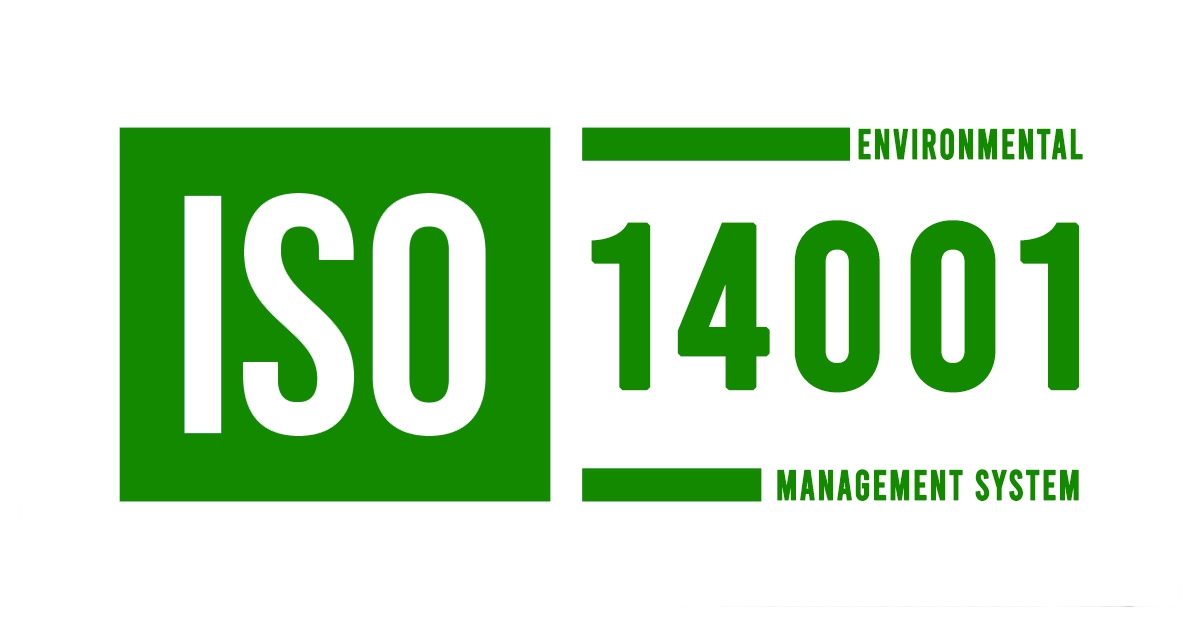 ISO
ENVIRONMENTAL
14001
MANAGEMENT SYSTEM